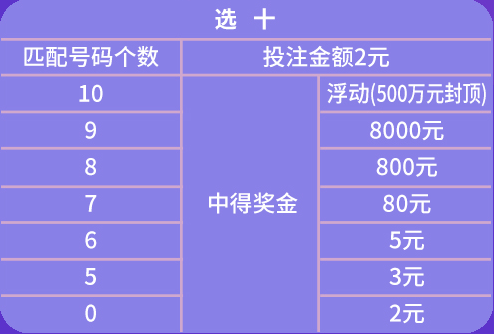 选 十

| 匹配号码个数 | 投注金额2元 | |
|---|---|---|
| 10 | 中得奖金 | 浮动(500万元封顶) |
| 9 | | 8000元 |
| 8 | | 800元 |
| 7 | | 80元 |
| 6 | | 5元 |
| 5 | | 3元 |
| 0 | | 2元 |